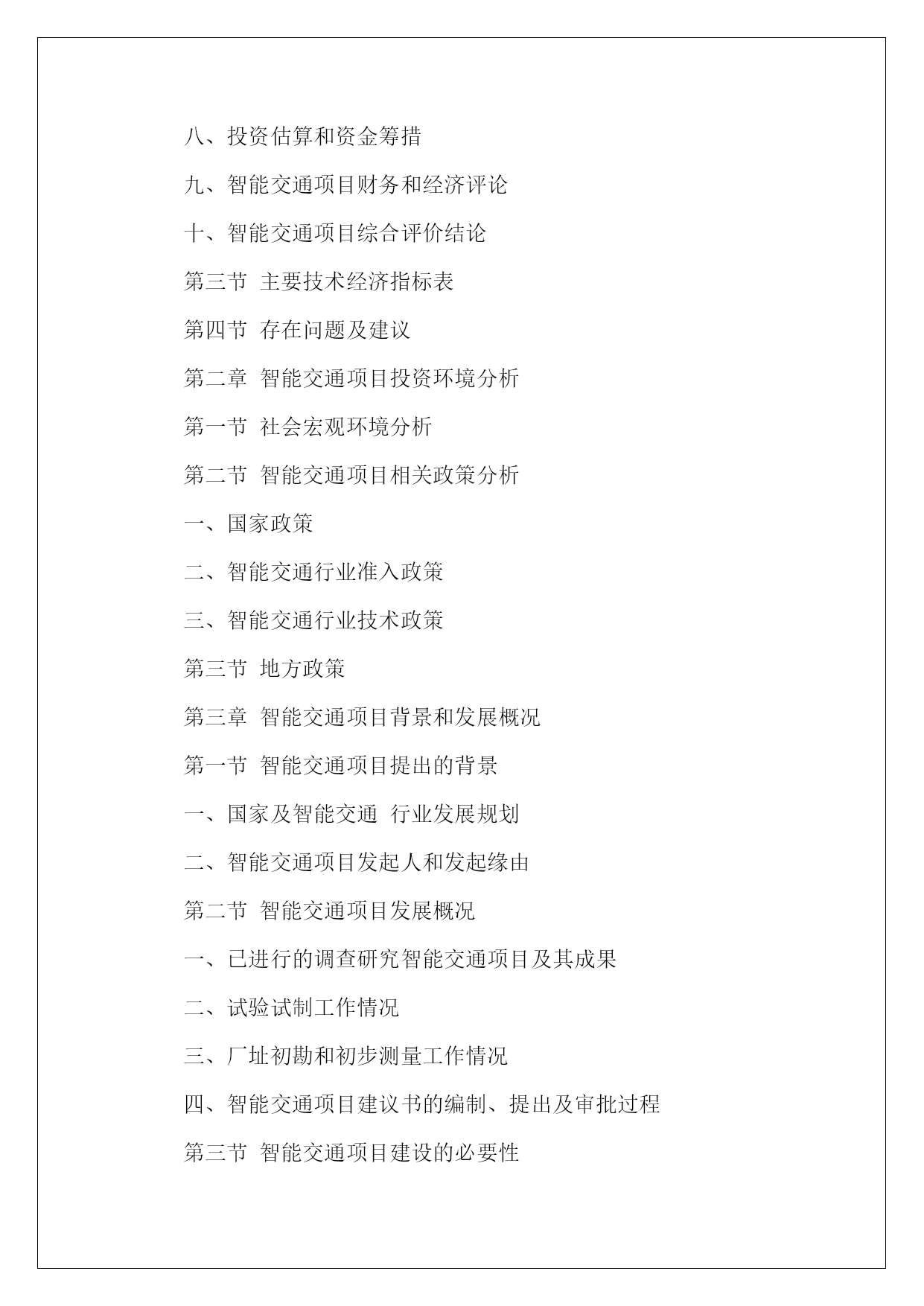 八、投资估算和资金筹措

九、智能交通项目财务和经济评论

十、智能交通项目综合评价结论

第三节 主要技术经济指标表

第四节 存在问题及建议

第二章 智能交通项目投资环境分析

第一节 社会宏观环境分析

第二节 智能交通项目相关政策分析

一、国家政策

二、智能交通行业准入政策

三、智能交通行业技术政策

第三节 地方政策

第三章 智能交通项目背景和发展概况

第一节 智能交通项目提出的背景

一、国家及智能交通 行业发展规划

二、智能交通项目发起人和发起缘由

第二节 智能交通项目发展概况

一、已进行的调查研究智能交通项目及其成果

二、试验试制工作情况

三、厂址初勘和初步测量工作情况

四、智能交通项目建议书的编制、提出及审批过程

第三节 智能交通项目建设的必要性